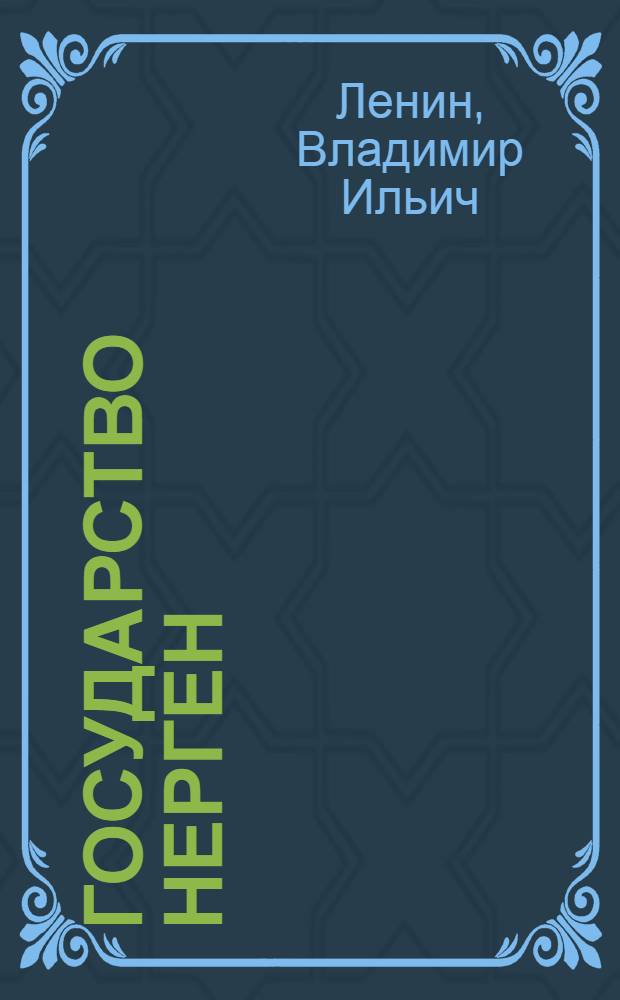 Ленин, Владимир Ильич

ГОСУДАРСТВО НЕРГЕН